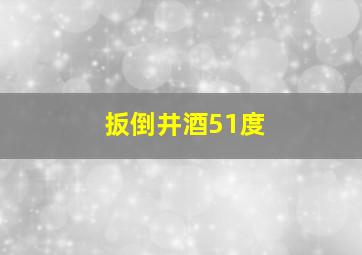 扳倒井酒51度